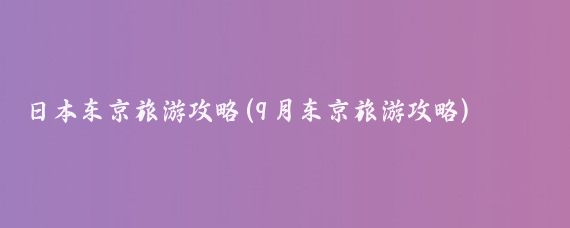 日本东京旅游攻略(9月东京旅游攻略)